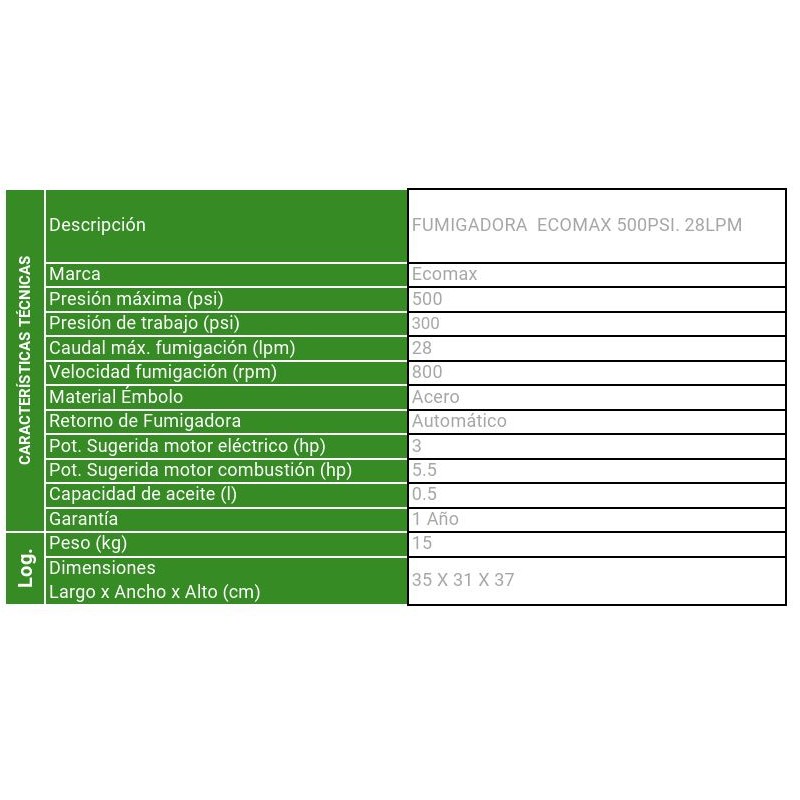 | CARACTERÍSTICAS TÉCNICAS | Descripción | FUMIGADORA ECOMAX 500PSI. 28LPM |
|---|---|---|
| | Marca | Ecomax |
| | Presión máxima (psi) | 500 |
| | Presión de trabajo (psi) | 300 |
| | Caudal máx. fumigación (lpm) | 28 |
| | Velocidad fumigación (rpm) | 800 |
| | Material Émbolo | Acero |
| | Retorno de Fumigadora | Automático |
| | Pot. Sugerida motor eléctrico (hp) | 3 |
| | Pot. Sugerida motor combustión (hp) | 5.5 |
| | Capacidad de aceite (l) | 0.5 |
| | Garantía | 1 Año |
| Log. | Peso (kg) | 15 |
| | Dimensiones Largo x Ancho x Alto (cm) | 35 X 31 X 37 |